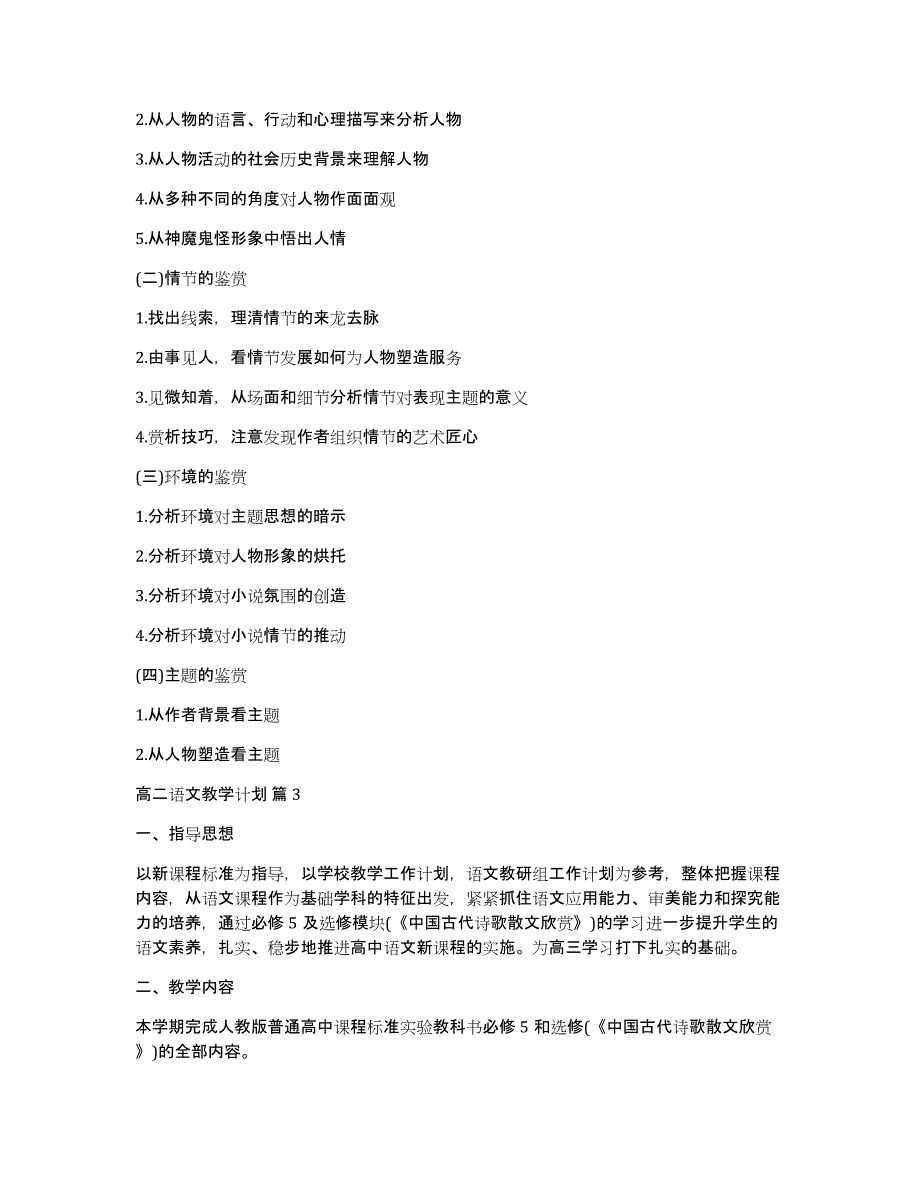 2.从人物的语言、行动和心理描写来分析人物

3.从人物活动的社会历史背景来理解人物

4.从多种不同的角度对人物作面面观

5.从神魔鬼怪形象中悟出人情

(二)情节的鉴赏

1.找出线索，理清情节的来龙去脉

2.由事见人，看情节发展如何为人物塑造服务

3.见微知着，从场面和细节分析情节对表现主题的意义

4.赏析技巧，注意发现作者组织情节的艺术匠心

(三)环境的鉴赏

1.分析环境对主题思想的暗示

2.分析环境对人物形象的烘托

3.分析环境对小说氛围的创造

4.分析环境对小说情节的推动

(四)主题的鉴赏

1.从作者背景看主题

2.从人物塑造看主题

高二语文教学计划 篇 3

一、指导思想

以新课程标准为指导，以学校教学工作计划，语文教研组工作计划为参考，整体把握课程内容，从语文课程作为基础学科的特征出发，紧紧抓住语文应用能力、审美能力和探究能力的培养，通过必修 5 及选修模块(《中国古代诗歌散文欣赏》)的学习进一步提升学生的语文素养，扎实、稳步地推进高中语文新课程的实施。为高三学习打下扎实的基础。

二、教学内容

本学期完成人教版普通高中课程标准实验教科书必修 5 和选修(《中国古代诗歌散文欣赏》)的全部内容。